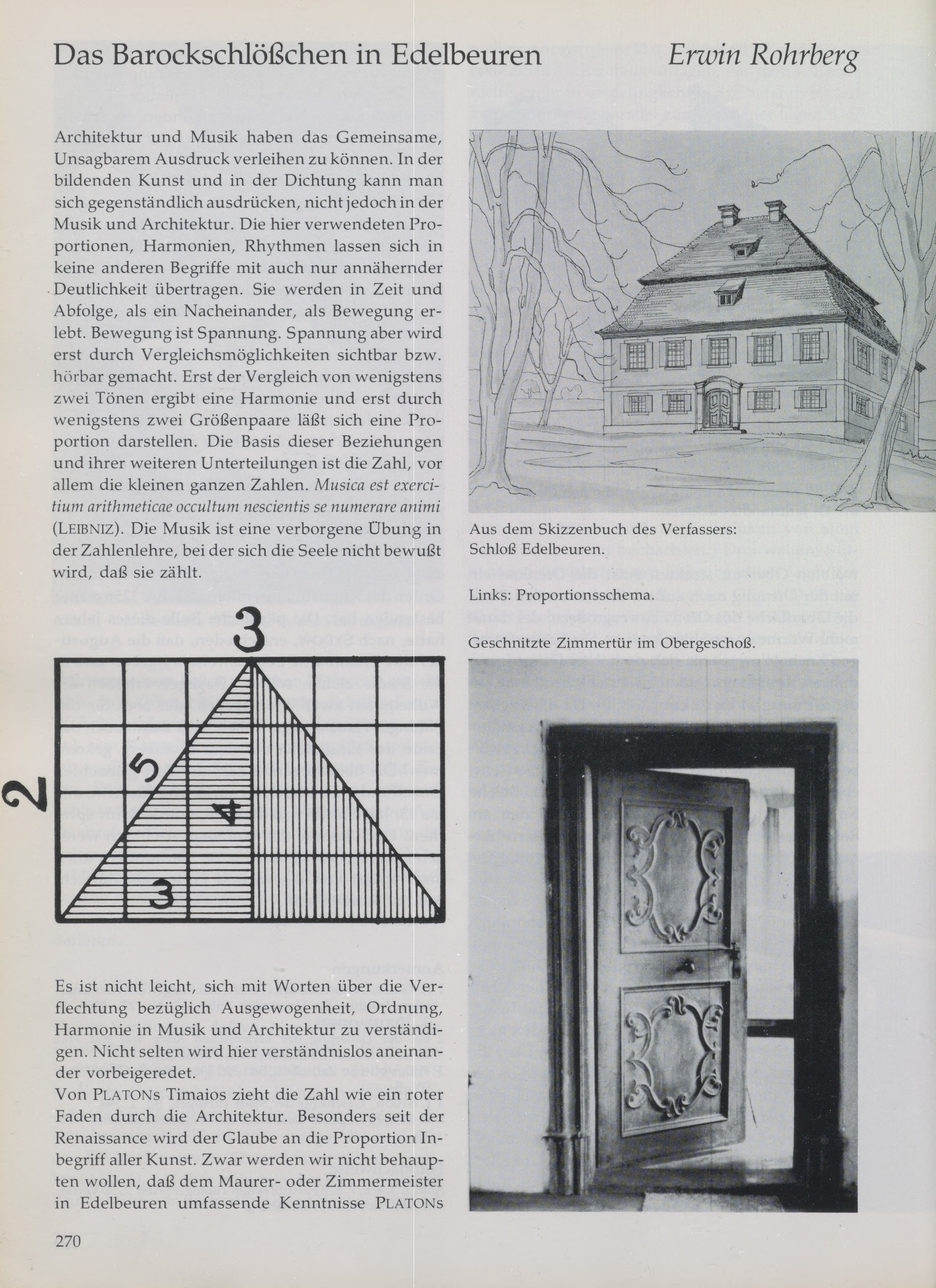 Das Barockschlößchen in Edelbeuren

Erwin Rohrberg

Architektur und Musik haben das Gemeinsame, Unsagbarem Ausdruck verleihen zu können. In der bildenden Kunst und in der Dichtung kann man sich gegenständlich ausdrücken, nicht jedoch in der Musik und Architektur. Die hier verwendeten Proportionen, Harmonien, Rhythmen lassen sich in keine anderen Begriffe mit auch nur annähernder Deutlichkeit übertragen. Sie werden in Zeit und Abfolge, als ein Nacheinander, als Bewegung erlebt. Bewegung ist Spannung. Spannung aber wird erst durch Vergleichsmöglichkeiten sichtbar bzw. hörbar gemacht. Erst der Vergleich von wenigstens zwei Tönen ergibt eine Harmonie und erst durch wenigstens zwei Größenpaare läßt sich eine Proportion darstellen. Die Basis dieser Beziehungen und ihrer weiteren Unterteilungen ist die Zahl, vor allem die kleinen ganzen Zahlen. Musica est exercitium arithmeticae occultum nescientis se numerare animi (LEIBNIZ). Die Musik ist eine verborgene Übung in der Zahlenlehre, bei der sich die Seele nicht bewußt wird, daß sie zählt.

3
2
5
4
3

Es ist nicht leicht, sich mit Worten über die Verflechtung bezüglich Ausgewogenheit, Ordnung, Harmonie in Musik und Architektur zu verständigen. Nicht selten wird hier verständnislos aneinander vorbeigeredet.
Von PLATONs Timaios zieht die Zahl wie ein roter Faden durch die Architektur. Besonders seit der Renaissance wird der Glaube an die Proportion Inbegriff aller Kunst. Zwar werden wir nicht behaupten wollen, daß dem Maurer- oder Zimmermeister in Edelbeuren umfassende Kenntnisse PLATONs

Aus dem Skizzenbuch des Verfassers: Schloß Edelbeuren.

Links: Proportionsschema.

Geschnitzte Zimmertür im Obergeschoß.

270